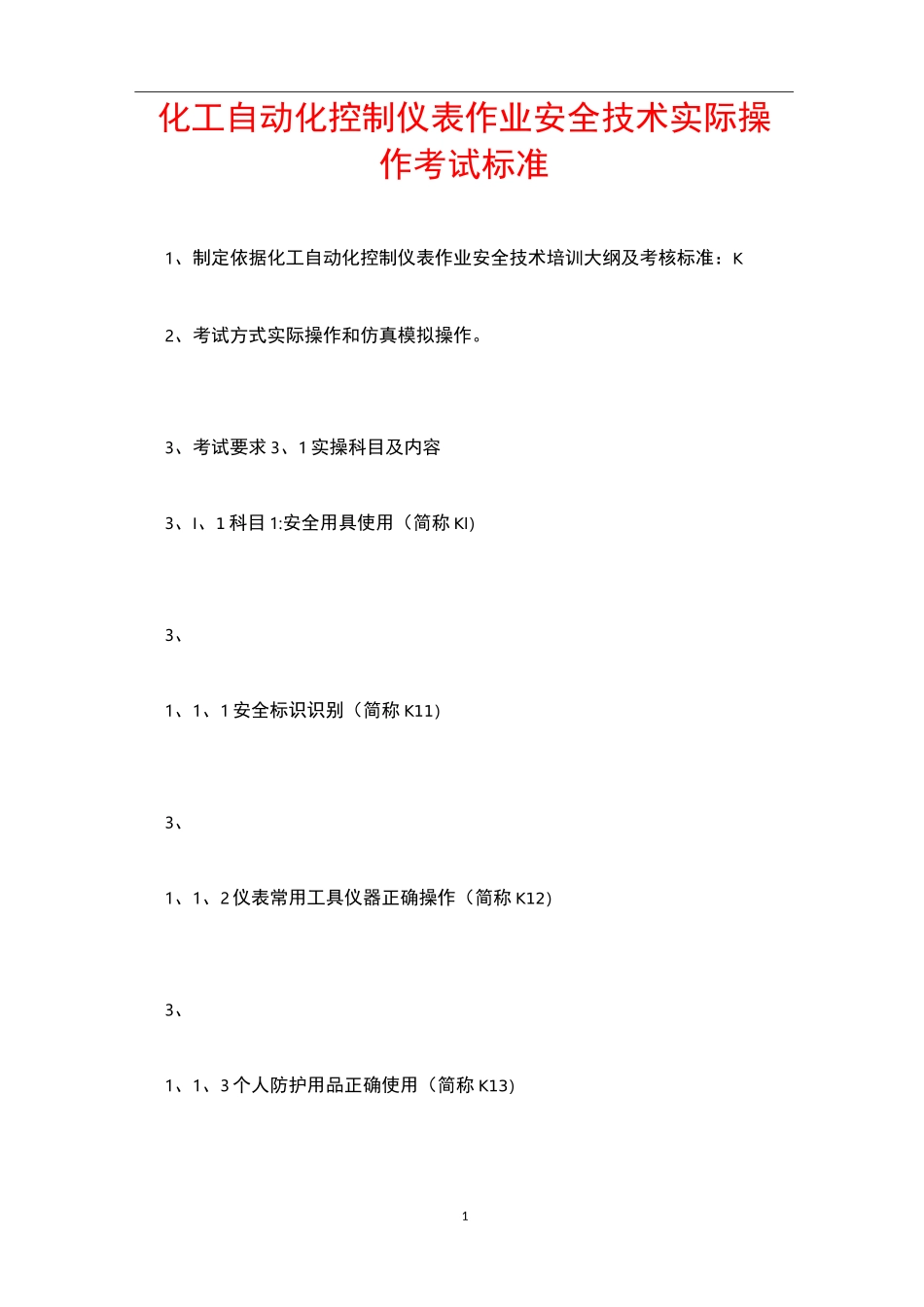 化工自动化控制仪表作业安全技术实际操作考试标准

1、制定依据化工自动化控制仪表作业安全技术培训大纲及考核标准：K

2、考试方式实际操作和仿真模拟操作。

3、考试要求 3、1 实操科目及内容

3、I、1 科目 1:安全用具使用（简称 KI)

3、

1、1、1 安全标识识别（简称 K11)

3、

1、1、2 仪表常用工具仪器正确操作（简称 K12)

3、

1、1、3 个人防护用品正确使用（简称 K13)

1